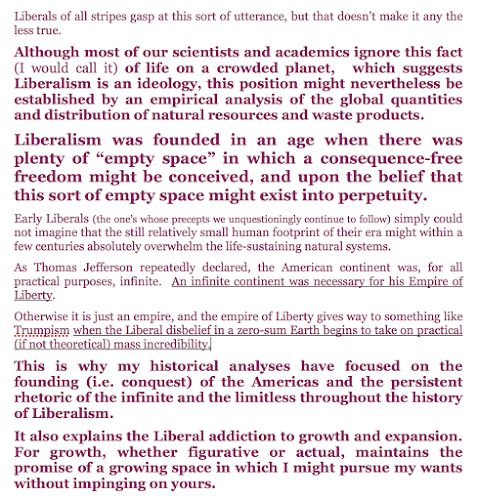 Liberals of all stripes gasp at this sort of utterance, but that doesn't make it any the less true.

Although most of our scientists and academics ignore this fact (I would call it) of life on a crowded planet, which suggests Liberalism is an ideology, this position might nevertheless be established by an empirical analysis of the global quantities and distribution of natural resources and waste products.

Liberalism was founded in an age when there was plenty of "empty space" in which a consequence-free freedom might be conceived, and upon the belief that this sort of empty space might exist into perpetuity.

Early Liberals (the one's whose precepts we unquestioningly continue to follow) simply could not imagine that the still relatively small human footprint of their era might within a few centuries absolutely overwhelm the life-sustaining natural systems.

As Thomas Jefferson repeatedly declared, the American continent was, for all practical purposes, infinite. An infinite continent was necessary for his Empire of Liberty.

Otherwise it is just an empire, and the empire of Liberty gives way to something like Trumpism when the Liberal disbelief in a zero-sum Earth begins to take on practical (if not theoretical) mass incredibility.

This is why my historical analyses have focused on the founding (i.e. conquest) of the Americas and the persistent rhetoric of the infinite and the limitless throughout the history of Liberalism.

It also explains the Liberal addiction to growth and expansion. For growth, whether figurative or actual, maintains the promise of a growing space in which I might pursue my wants without impinging on yours.